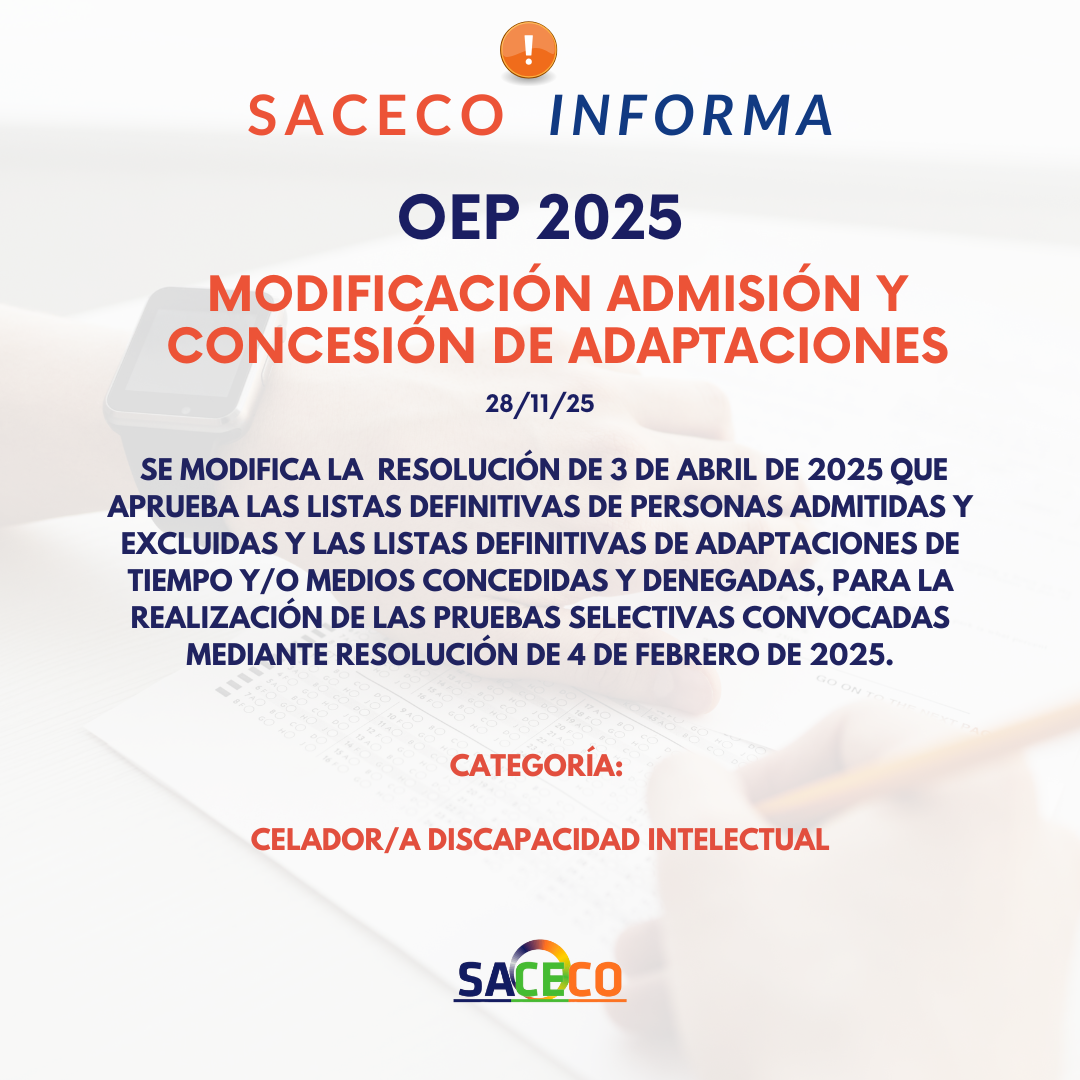 SACECO INFORMA

OEP 2025

MODIFICACIÓN ADMISIÓN Y CONCESIÓN DE ADAPTACIONES

28/11/25

SE MODIFICA LA RESOLUCIÓN DE 3 DE ABRIL DE 2025 QUE APRUEBA LAS LISTAS DEFINITIVAS DE PERSONAS ADMITIDAS Y EXCLUIDAS Y LAS LISTAS DEFINITIVAS DE ADAPTACIONES DE TIEMPO Y/O MEDIOS CONCEDIDAS Y DENEGADAS, PARA LA REALIZACIÓN DE LAS PRUEBAS SELECTIVAS CONVOCADAS MEDIANTE RESOLUCIÓN DE 4 DE FEBRERO DE 2025.

CATEGORÍA:

CELADOR/A DISCAPACIDAD INTELECTUAL

SACECO